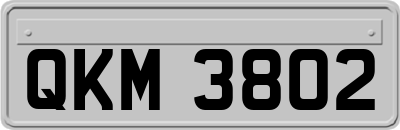 QKM 3802